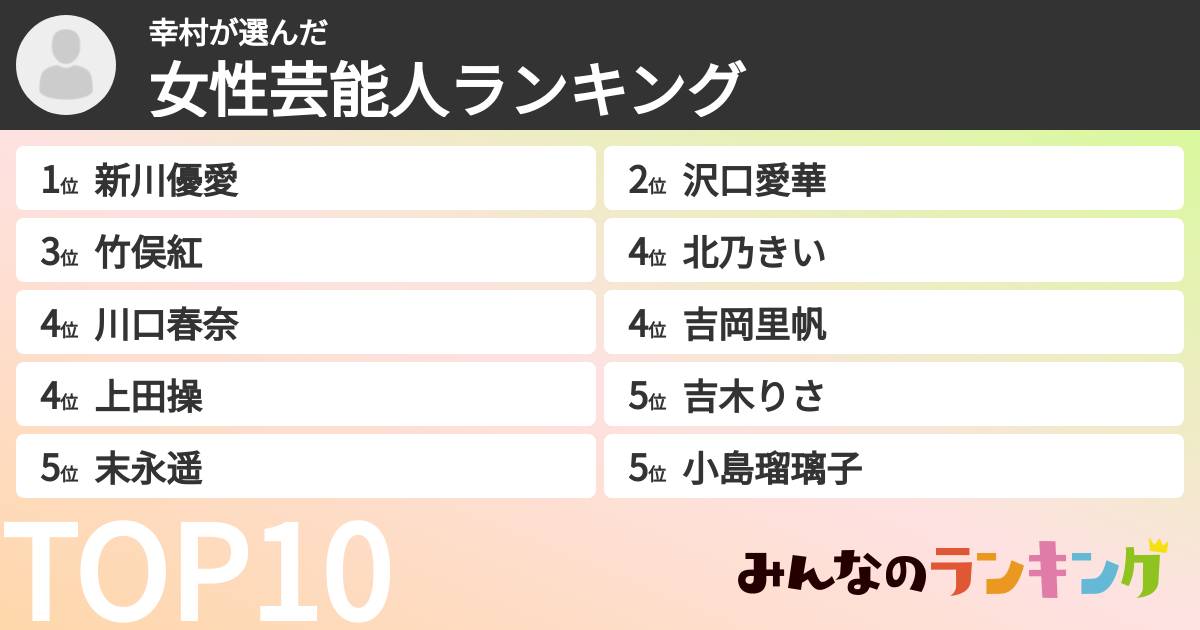 幸村が選んだ
女性芸能人ランキング

1位 新川優愛
2位 沢口愛華
3位 竹俣紅
4位 北乃きい
4位 川口春奈
4位 吉岡里帆
4位 上田操
5位 吉木りさ
5位 末永遥
5位 小島瑠璃子

TOP10

みんなのランキング